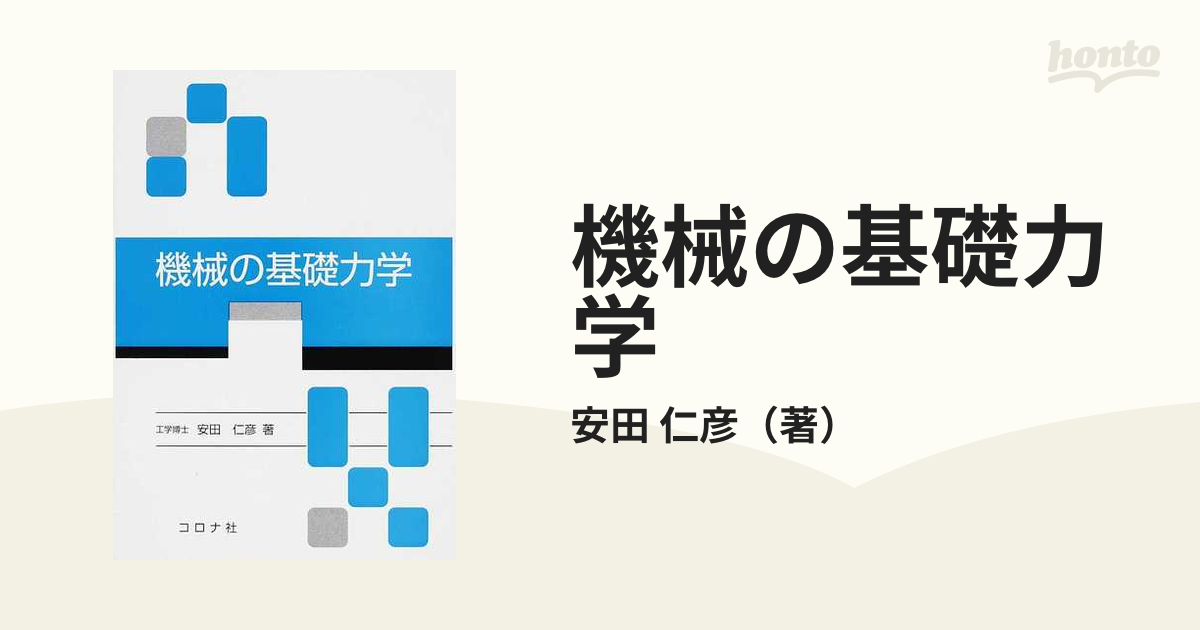 honto

機械の基礎力学

工学博士 安田 仁彦 著

コロナ社

機械の基礎力学

安田 仁彦（著）